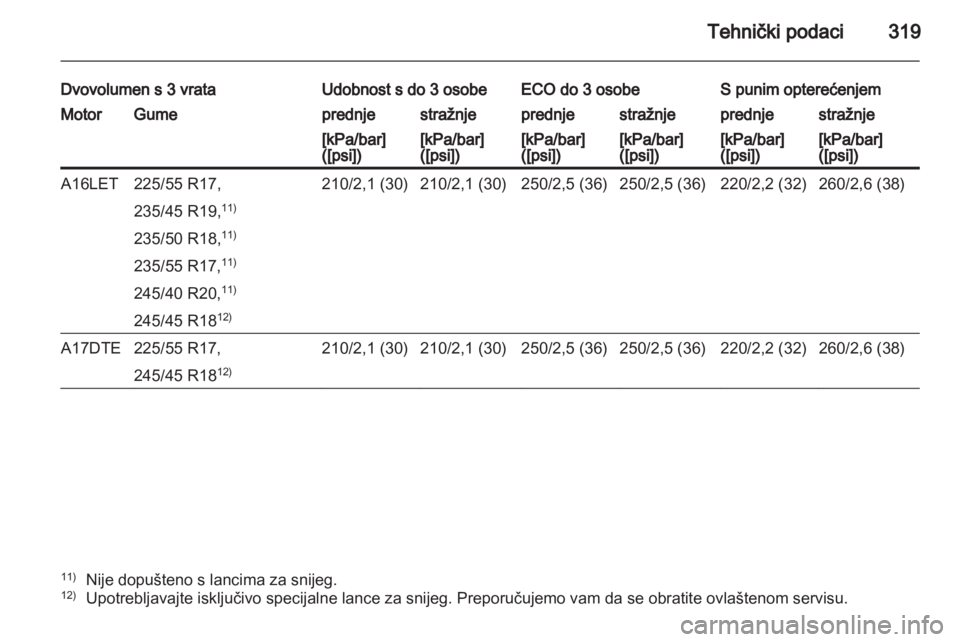 Tehnički podaci 319

| Dvovolumen s 3 vrata | | Udobnost s do 3 osobe | | ECO do 3 osobe | | S punim opterećenjem | |
|---|---|---|---|---|---|---|---|
| Motor | Gume | prednje | stražnje | prednje | stražnje | prednje | stražnje |
| | | [kPa/bar] ([psi]) | [kPa/bar] ([psi]) | [kPa/bar] ([psi]) | [kPa/bar] ([psi]) | [kPa/bar] ([psi]) | [kPa/bar] ([psi]) |
| A16LET | 225/55 R17, 235/45 R19,$^{11)}$ 235/50 R18,$^{11)}$ 235/55 R17,$^{11)}$ 245/40 R20,$^{11)}$ 245/45 R18$^{12)}$ | 210/2,1 (30) | 210/2,1 (30) | 250/2,5 (36) | 250/2,5 (36) | 220/2,2 (32) | 260/2,6 (38) |
| A17DTE | 225/55 R17, 245/45 R18$^{12)}$ | 210/2,1 (30) | 210/2,1 (30) | 250/2,5 (36) | 250/2,5 (36) | 220/2,2 (32) | 260/2,6 (38) |

$^{11)}$ Nije dopušteno s lancima za snijeg.
$^{12)}$ Upotrebljavajte isključivo specijalne lance za snijeg. Preporučujemo vam da se obratite ovlaštenom servisu.

carmanualsonline.info